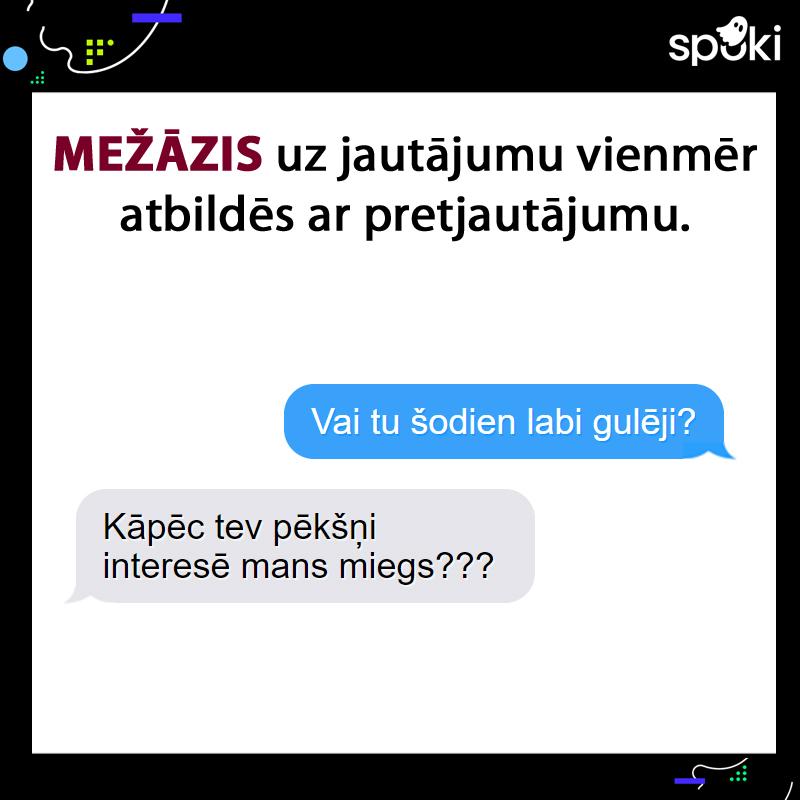 spoki

MEŽĀZIS uz jautājumu vienmēr atbildēs ar pretjautājumu.

Vai tu šodien labi gulēji?

Kāpēc tev pēkšņi interesē mans miegs???